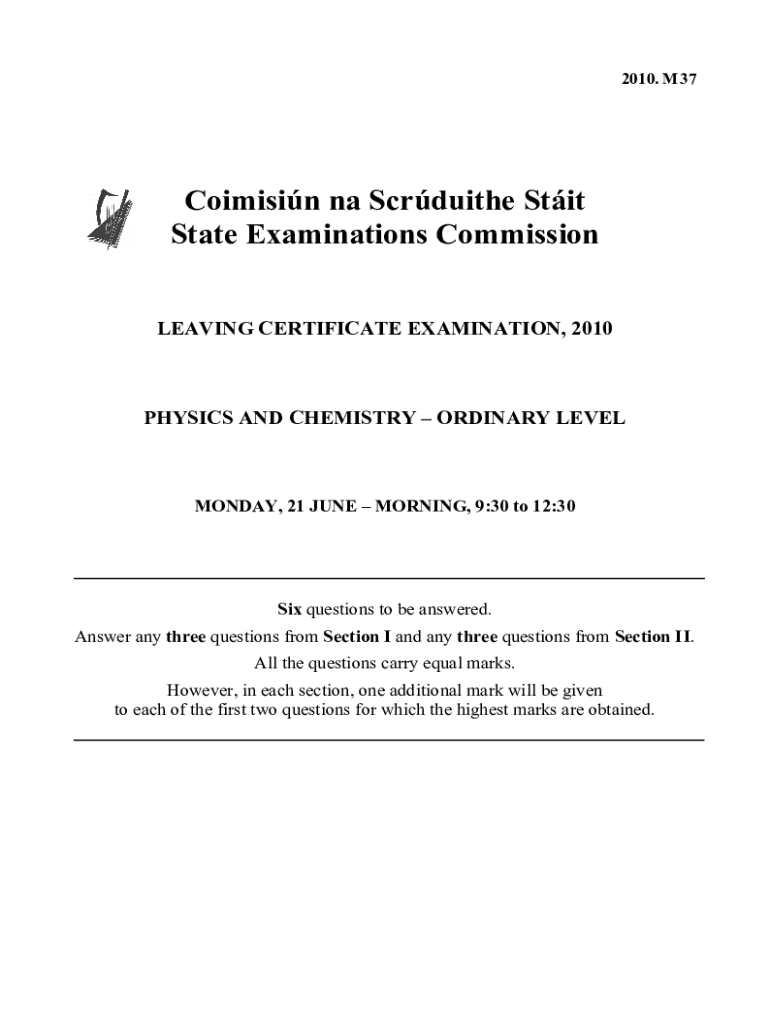 2010. M37

Coimisiún na Scrúduithe Stáit
State Examinations Commission

LEAVING CERTIFICATE EXAMINATION, 2010

PHYSICS AND CHEMISTRY – ORDINARY LEVEL

MONDAY, 21 JUNE – MORNING, 9:30 to 12:30

Six questions to be answered.
Answer any three questions from Section I and any three questions from Section II.
All the questions carry equal marks.
However, in each section, one additional mark will be given to each of the first two questions for which the highest marks are obtained.